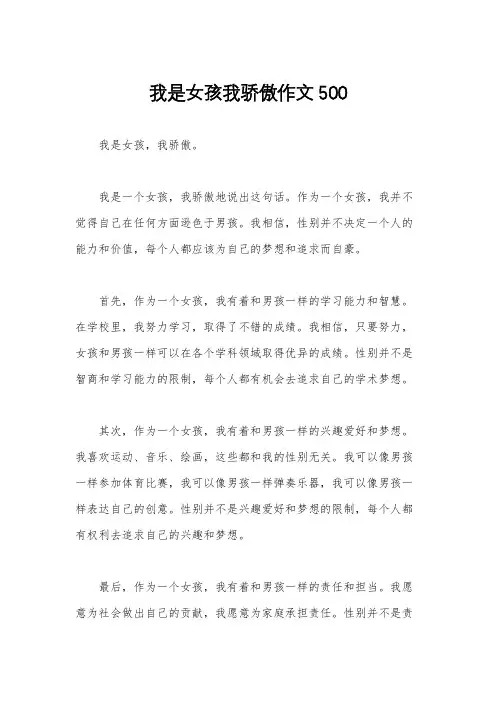 我是女孩我骄傲作文 500

我是女孩，我骄傲。

我是一个女孩，我骄傲地说出这句话。作为一个女孩，我并不觉得自己在任何方面逊色于男孩。我相信，性别并不决定一个人的能力和价值，每个人都应该为自己的梦想和追求而自豪。

首先，作为一个女孩，我有着和男孩一样的学习能力和智慧。在学校里，我努力学习，取得了不错的成绩。我相信，只要努力，女孩和男孩一样可以在各个学科领域取得优异的成绩。性别并不是智商和学习能力的限制，每个人都有机会去追求自己的学术梦想。

其次，作为一个女孩，我有着和男孩一样的兴趣爱好和梦想。我喜欢运动、音乐、绘画，这些都和我的性别无关。我可以像男孩一样参加体育比赛，我可以像男孩一样弹奏乐器，我可以像男孩一样表达自己的创意。性别并不是兴趣爱好和梦想的限制，每个人都有权利去追求自己的兴趣和梦想。

最后，作为一个女孩，我有着和男孩一样的责任和担当。我愿意为社会做出自己的贡献，我愿意为家庭承担责任。性别并不是责